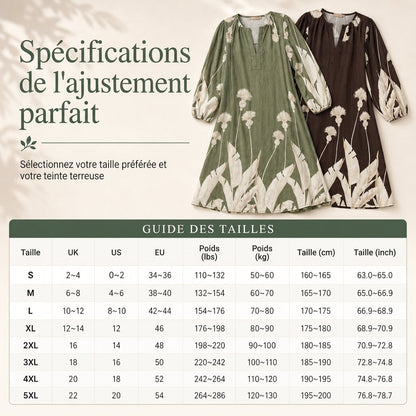 Spécifications de l'ajustement parfait

Sélectionnez votre taille préférée et votre teinte terreuse

GUIDE DES TAILLES

| Taille | UK | US | EU | Poids (lbs) | Poids (kg) | Taille (cm) | Taille (inch) |
|---|---|---|---|---|---|---|---|
| S | 2~4 | 0~2 | 34~36 | 110~132 | 50~60 | 160~165 | 63.0~65.0 |
| M | 6~8 | 4~6 | 38~40 | 132~154 | 60~70 | 165~170 | 65.0~66.9 |
| L | 10~12 | 8~10 | 42~44 | 154~176 | 70~80 | 170~175 | 66.9~68.9 |
| XL | 12~14 | 12 | 46 | 176~198 | 80~90 | 175~180 | 68.9~70.9 |
| 2XL | 16 | 14 | 48 | 198~220 | 90~100 | 180~185 | 70.9~72.8 |
| 3XL | 18 | 16 | 50 | 220~242 | 100~110 | 185~190 | 72.8~74.8 |
| 4XL | 20 | 18 | 52 | 242~264 | 110~120 | 190~195 | 74.8~76.8 |
| 5XL | 22 | 20 | 54 | 264~286 | 120~130 | 195~200 | 76.8~78.7 |